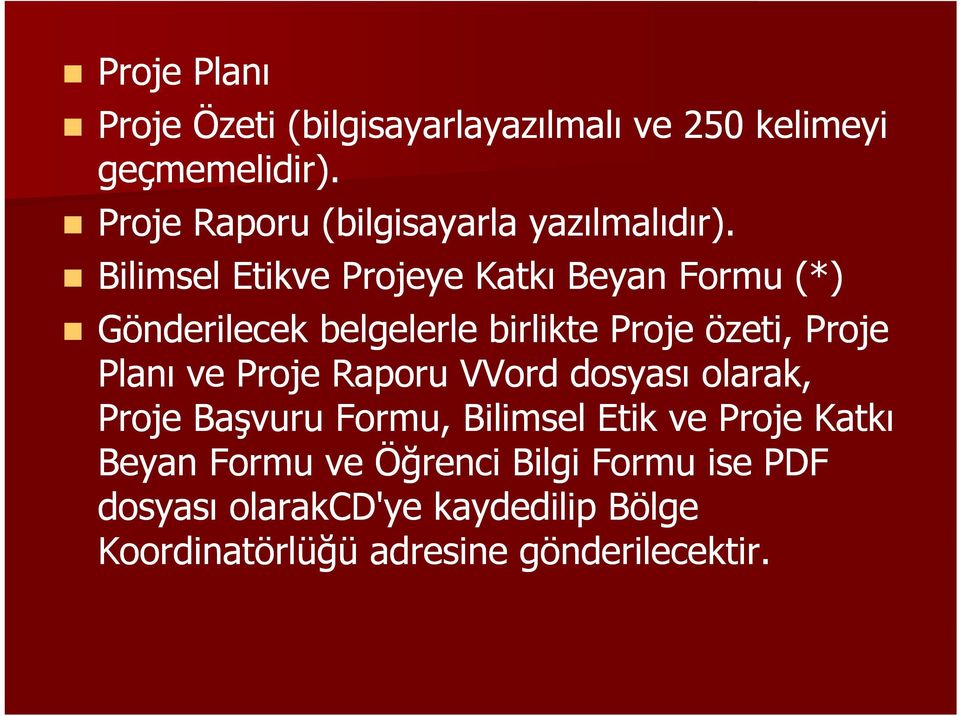 Proje Planı

Proje Özeti (bilgisayarlayazılmalı ve 250 kelimeyi geçmemelidir).

Proje Raporu (bilgisayarla yazılmalıdır).

Bilimsel Etikve Projeye Katkı Beyan Formu (*)

Gönderilecek belgelerle birlikte Proje özeti, Proje Planı ve Proje Raporu VVord dosyası olarak, Proje Başvuru Formu, Bilimsel Etik ve Proje Katkı Beyan Formu ve Öğrenci Bilgi Formu ise PDF dosyası olarakCD'ye kaydedilip Bölge Koordinatörlüğü adresine gönderilecektir.